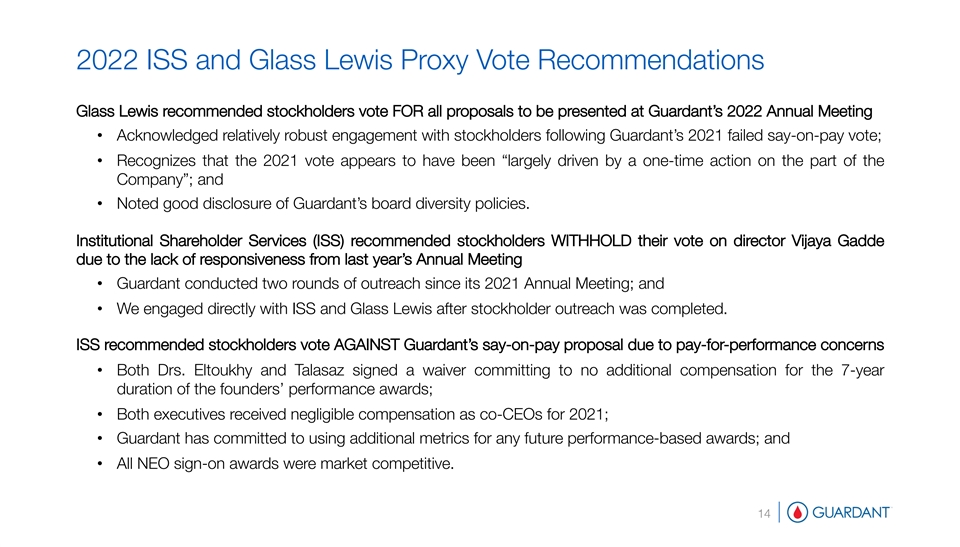 2022 ISS and Glass Lewis Proxy Vote Recommendations

Glass Lewis recommended stockholders vote FOR all proposals to be presented at Guardant's 2022 Annual Meeting

• Acknowledged relatively robust engagement with stockholders following Guardant's 2021 failed say-on-pay vote;

• Recognizes that the 2021 vote appears to have been "largely driven by a one-time action on the part of the Company"; and

• Noted good disclosure of Guardant's board diversity policies.

Institutional Shareholder Services (ISS) recommended stockholders WITHHOLD their vote on director Vijaya Gadde due to the lack of responsiveness from last year's Annual Meeting

• Guardant conducted two rounds of outreach since its 2021 Annual Meeting; and

• We engaged directly with ISS and Glass Lewis after stockholder outreach was completed.

ISS recommended stockholders vote AGAINST Guardant's say-on-pay proposal due to pay-for-performance concerns

• Both Drs. Eltoukhy and Talasaz signed a waiver committing to no additional compensation for the 7-year duration of the founders' performance awards;

• Both executives received negligible compensation as co-CEOs for 2021;

• Guardant has committed to using additional metrics for any future performance-based awards; and

• All NEO sign-on awards were market competitive.

14 GUARDANT